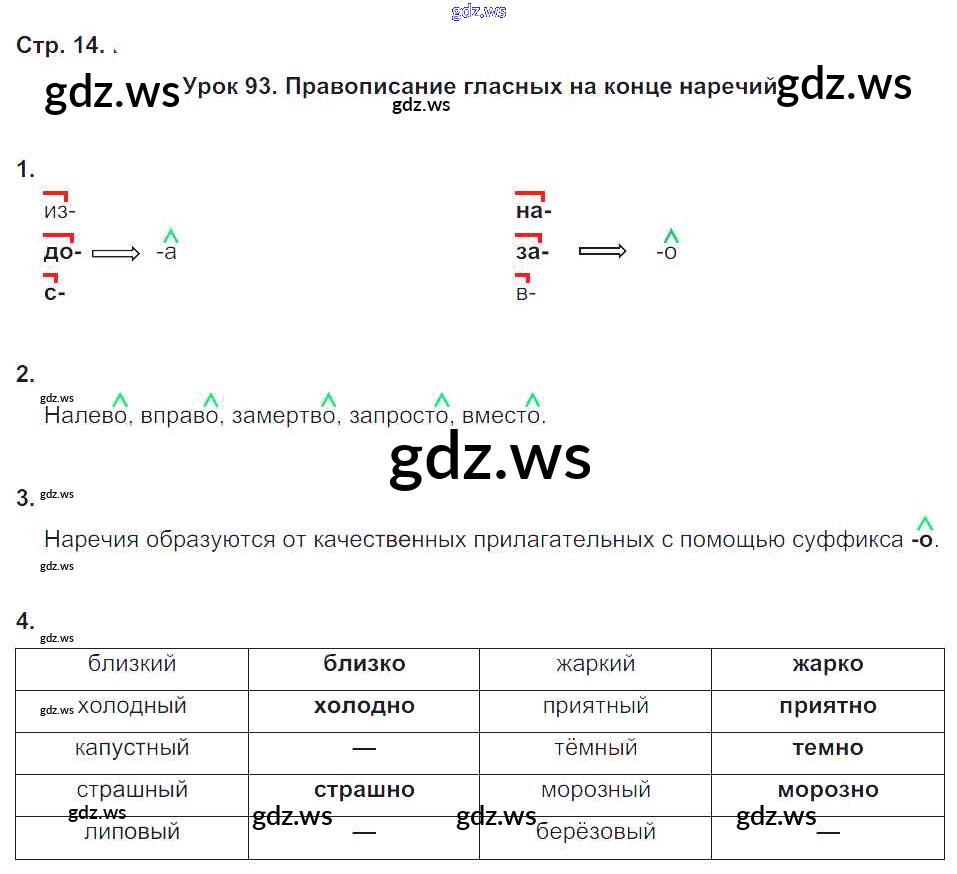 Стр. 14.

Урок 93. Правописание гласных на конце наречий

1.

из-
до- ⟹ -а
с-

на-
за- ⟹ -о
в-

2.

Налево, вправо, замертво, запросто, вместо.

3.

Наречия образуются от качественных прилагательных с помощью суффикса -о.

4.

| близкий | близко | жаркий | жарко |
|---|---|---|---|
| холодный | холодно | приятный | приятно |
| капустный | — | тёмный | темно |
| страшный | страшно | морозный | морозно |
| липовый | — | берёзовый | — |

gdz.ws